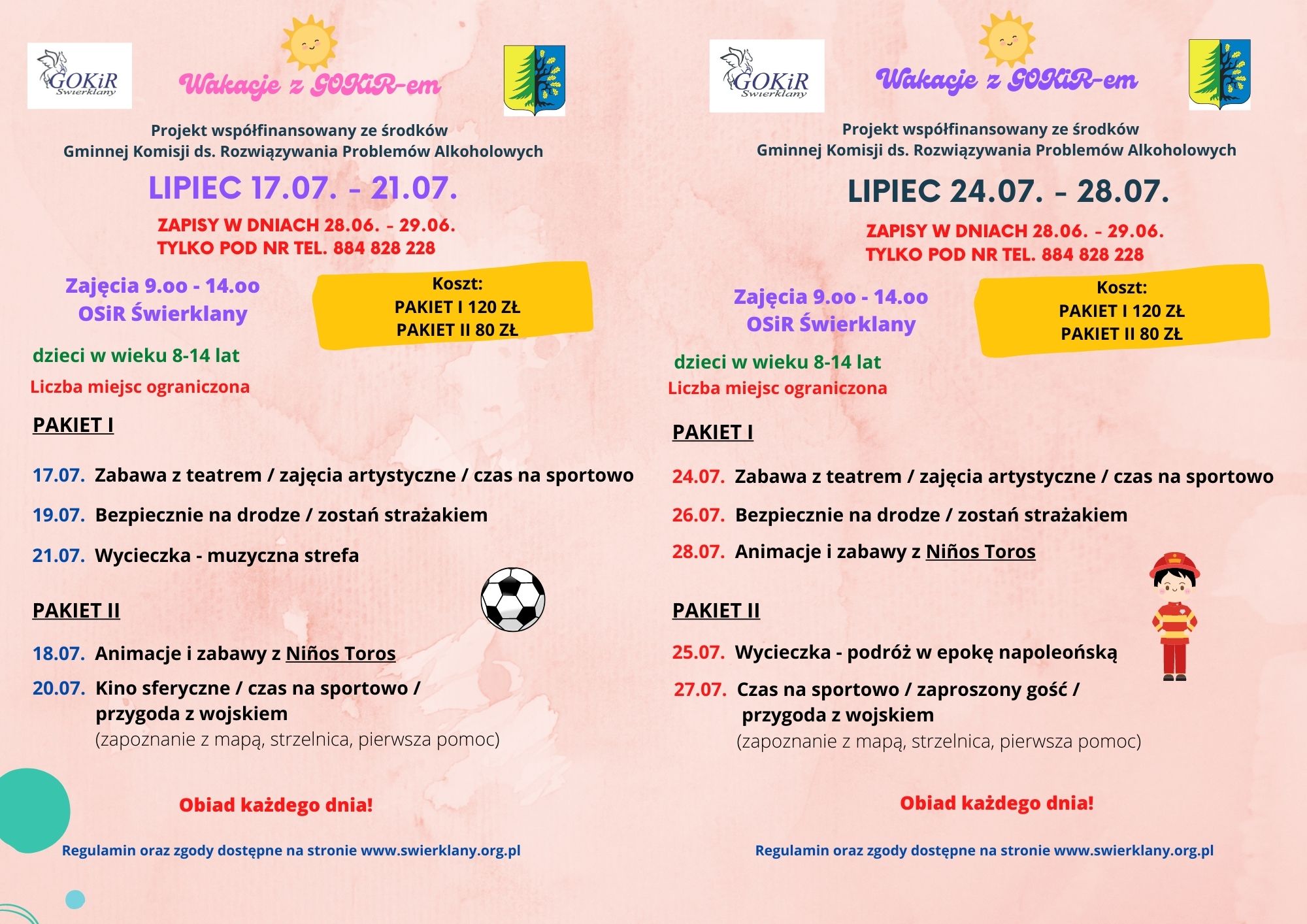 GOKiR Świerklany

Wakacje z GOKiR-em

Projekt współfinansowany ze środków Gminnej Komisji ds. Rozwiązywania Problemów Alkoholowych

LIPIEC 17.07. - 21.07.

ZAPISY W DNIACH 28.06. - 29.06.
TYLKO POD NR TEL. 884 828 228

Zajęcia 9.oo - 14.oo
OSiR Świerklany

Koszt:
PAKIET I 120 ZŁ
PAKIET II 80 ZŁ

dzieci w wieku 8-14 lat

Liczba miejsc ograniczona

PAKIET I

17.07. Zabawa z teatrem / zajęcia artystyczne / czas na sportowo

19.07. Bezpiecznie na drodze / zostań strażakiem

21.07. Wycieczka - muzyczna strefa

PAKIET II

18.07. Animacje i zabawy z Niños Toros

20.07. Kino sferyczne / czas na sportowo / przygoda z wojskiem (zapoznanie z mapą, strzelnica, pierwsza pomoc)

Obiad każdego dnia!

Regulamin oraz zgody dostępne na stronie www.swierklany.org.pl

GOKiR Świerklany

Wakacje z GOKiR-em

Projekt współfinansowany ze środków Gminnej Komisji ds. Rozwiązywania Problemów Alkoholowych

LIPIEC 24.07. - 28.07.

ZAPISY W DNIACH 28.06. - 29.06.
TYLKO POD NR TEL. 884 828 228

Zajęcia 9.oo - 14.oo
OSiR Świerklany

Koszt:
PAKIET I 120 ZŁ
PAKIET II 80 ZŁ

dzieci w wieku 8-14 lat

Liczba miejsc ograniczona

PAKIET I

24.07. Zabawa z teatrem / zajęcia artystyczne / czas na sportowo

26.07. Bezpiecznie na drodze / zostań strażakiem

28.07. Animacje i zabawy z Niños Toros

PAKIET II

25.07. Wycieczka - podróż w epokę napoleońską

27.07. Czas na sportowo / zaproszony gość / przygoda z wojskiem (zapoznanie z mapą, strzelnica, pierwsza pomoc)

Obiad każdego dnia!

Regulamin oraz zgody dostępne na stronie www.swierklany.org.pl